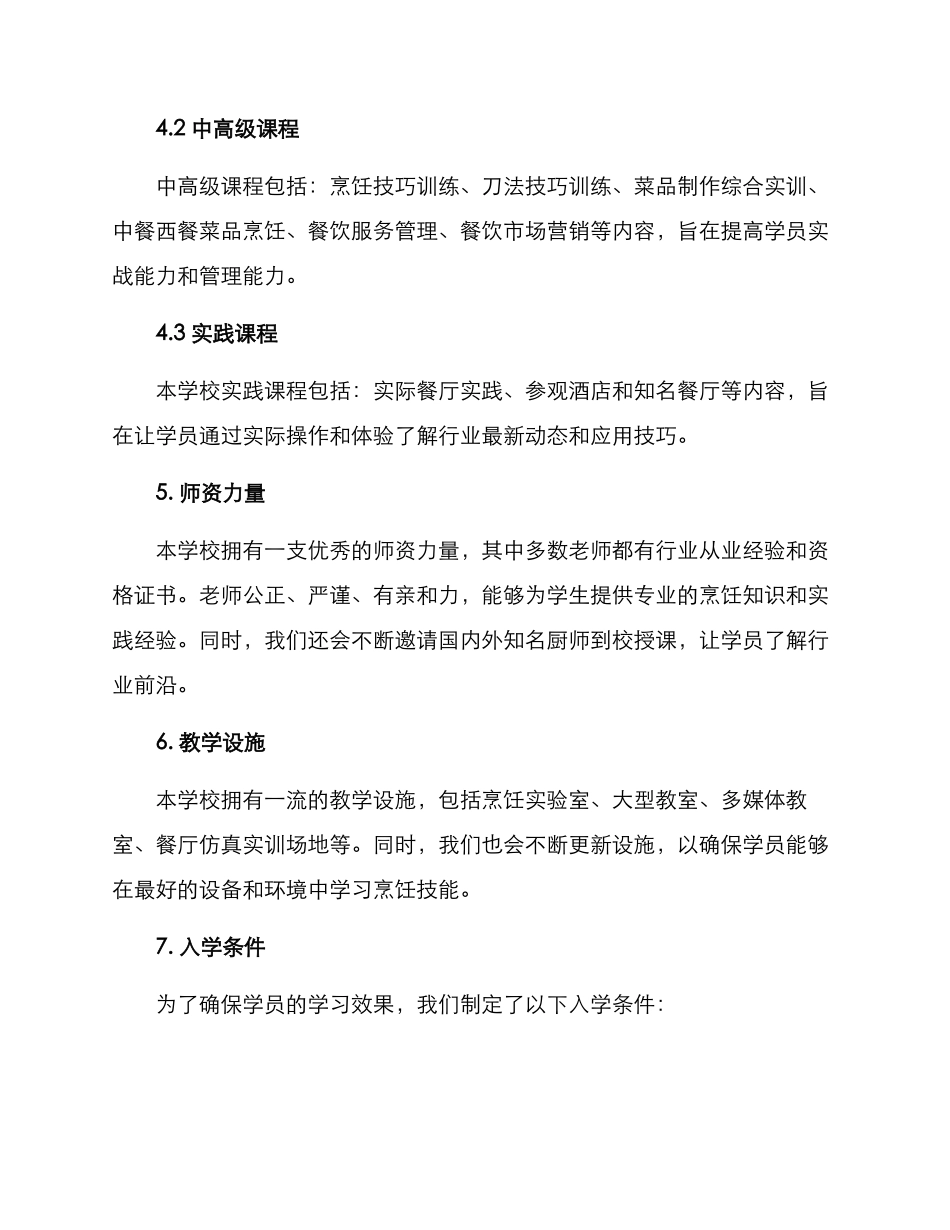 4.2 中高级课程

中高级课程包括：烹饪技巧训练、刀法技巧训练、菜品制作综合实训、中餐西餐菜品烹饪、餐饮服务管理、餐饮市场营销等内容，旨在提高学员实战能力和管理能力。

4.3 实践课程

本学校实践课程包括：实际餐厅实践、参观酒店和知名餐厅等内容，旨在让学员通过实际操作和体验了解行业最新动态和应用技巧。

5. 师资力量

本学校拥有一支优秀的师资力量，其中多数老师都有行业从业经验和资格证书。老师公正、严谨、有亲和力，能够为学生提供专业的烹饪知识和实践经验。同时，我们还会不断邀请国内外知名厨师到校授课，让学员了解行业前沿。

6. 教学设施

本学校拥有一流的教学设施，包括烹饪实验室、大型教室、多媒体教室、餐厅仿真实训场地等。同时，我们也会不断更新设施，以确保学员能够在最好的设备和环境中学习烹饪技能。

7. 入学条件

为了确保学员的学习效果，我们制定了以下入学条件：